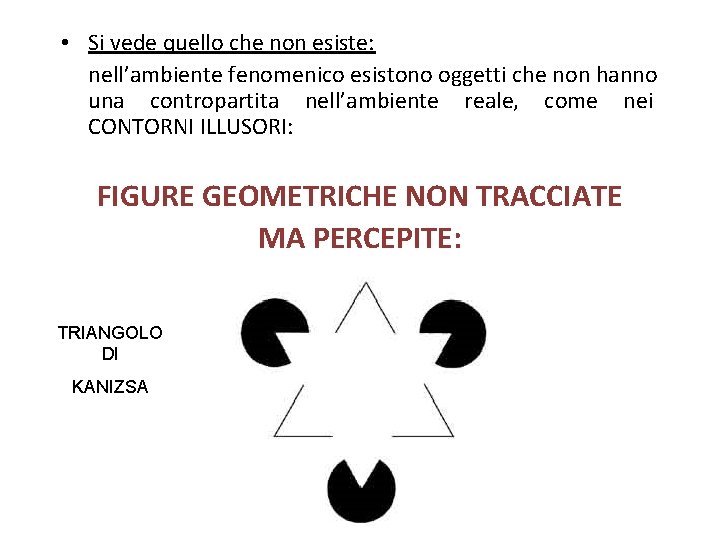 • Si vede quello che non esiste:

nell'ambiente fenomenico esistono oggetti che non hanno una contropartita nell'ambiente reale, come nei CONTORNI ILLUSORI:

FIGURE GEOMETRICHE NON TRACCIATE
MA PERCEPITE:

TRIANGOLO
DI
KANIZSA